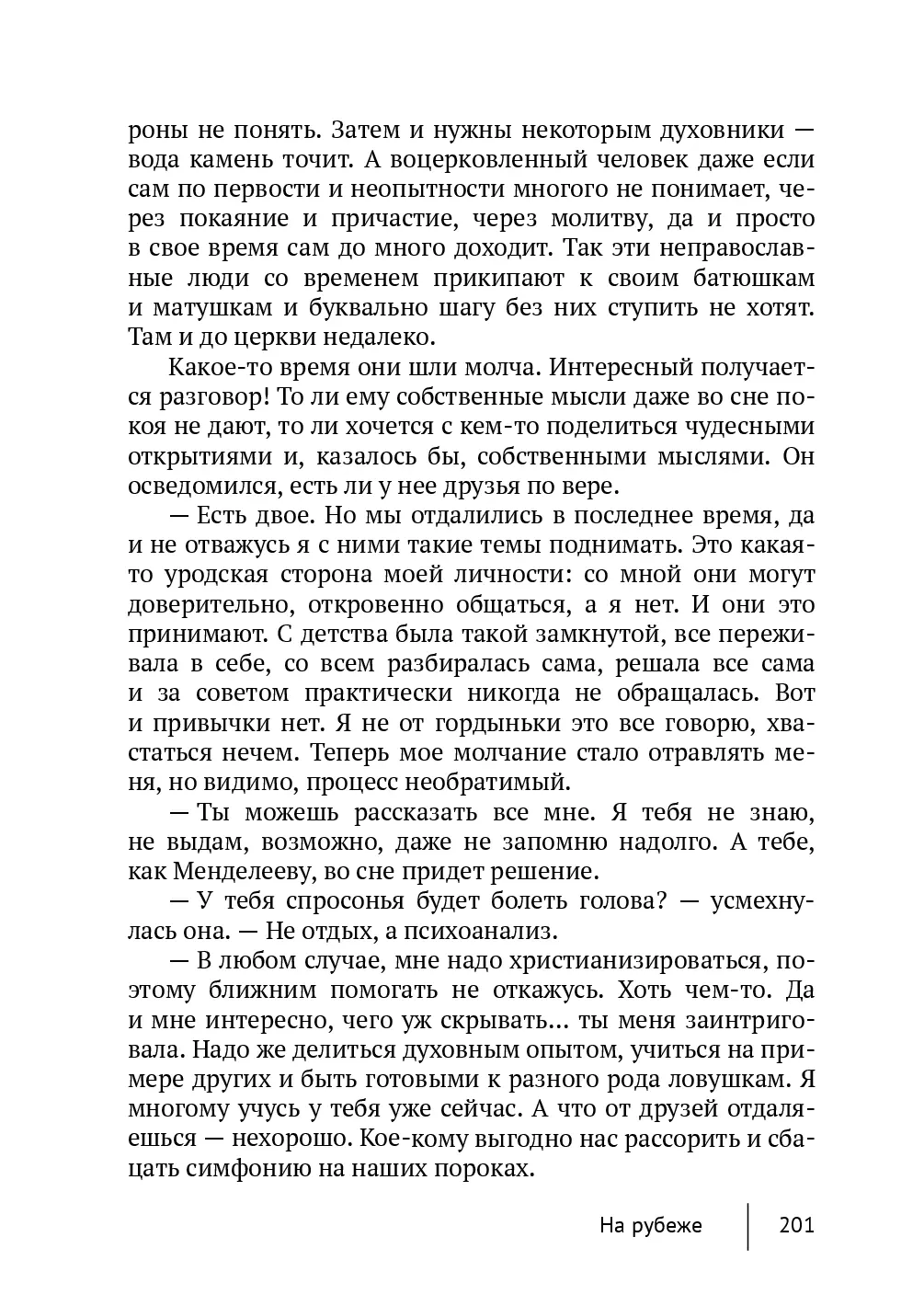 роны не понять. Затем и нужны некоторым духовники — вода камень точит. А воцерковленный человек даже если сам по первости и неопытности многого не понимает, через покаяние и причастие, через молитву, да и просто в свое время сам до много доходит. Так эти неправославные люди со временем прикипают к своим батюшкам и матушкам и буквально шагу без них ступить не хотят. Там и до церкви недалеко.

Какое-то время они шли молча. Интересный получается разговор! То ли ему собственные мысли даже во сне покоя не дают, то ли хочется с кем-то поделиться чудесными открытиями и, казалось бы, собственными мыслями. Он осведомился, есть ли у нее друзья по вере.

— Есть двое. Но мы отдалились в последнее время, да и не отважусь я с ними такие темы поднимать. Это какая-то уродская сторона моей личности: со мной они могут доверительно, откровенно общаться, а я нет. И они это принимают. С детства была такой замкнутой, все переживала в себе, со всем разбиралась сама, решала все сама и за советом практически никогда не обращалась. Вот и привычки нет. Я не от гордыньки это все говорю, хвастаться нечем. Теперь мое молчание стало отравлять меня, но видимо, процесс необратимый.

— Ты можешь рассказать все мне. Я тебя не знаю, не выдам, возможно, даже не запомню надолго. А тебе, как Менделееву, во сне придет решение.

— У тебя спросонья будет болеть голова? — усмехнулась она. — Не отдых, а психоанализ.

— В любом случае, мне надо христианизироваться, поэтому ближним помогать не откажусь. Хоть чем-то. Да и мне интересно, чего уж скрывать... ты меня заинтриговала. Надо же делиться духовным опытом, учиться на примере других и быть готовыми к разного рода ловушкам. Я многому учусь у тебя уже сейчас. А что от друзей отдаляешься — нехорошо. Кое-кому выгодно нас рассорить и сбацать симфонию на наших пороках.

На рубеже 201